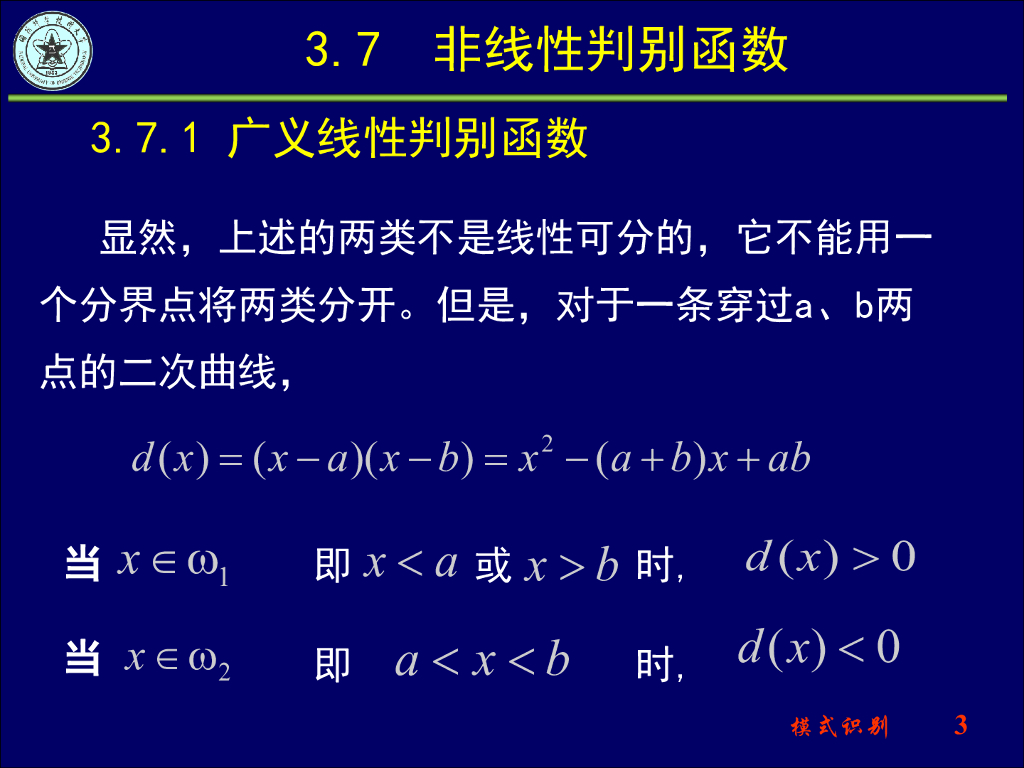 3.7　非线性判别函数

3.7.1 广义线性判别函数

显然，上述的两类不是线性可分的，它不能用一个分界点将两类分开。但是，对于一条穿过a、b两点的二次曲线，

$d(x)=(x-a)(x-b)=x^2-(a+b)x+ab$

当 $x\in\omega_1$ 即 $x<a$ 或 $x>b$ 时, $d(x)>0$

当 $x\in\omega_2$ 即 $a<x<b$ 时, $d(x)<0$

模式识别 3